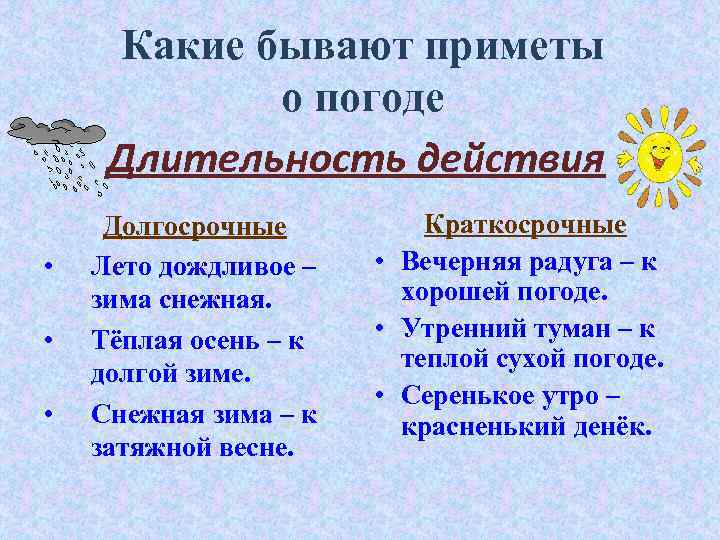 Какие бывают приметы о погоде

Длительность действия

Долгосрочные

• Лето дождливое – зима снежная.

• Тёплая осень – к долгой зиме.

• Снежная зима – к затяжной весне.

Краткосрочные

• Вечерняя радуга – к хорошей погоде.

• Утренний туман – к теплой сухой погоде.

• Серенькое утро – красненький денёк.